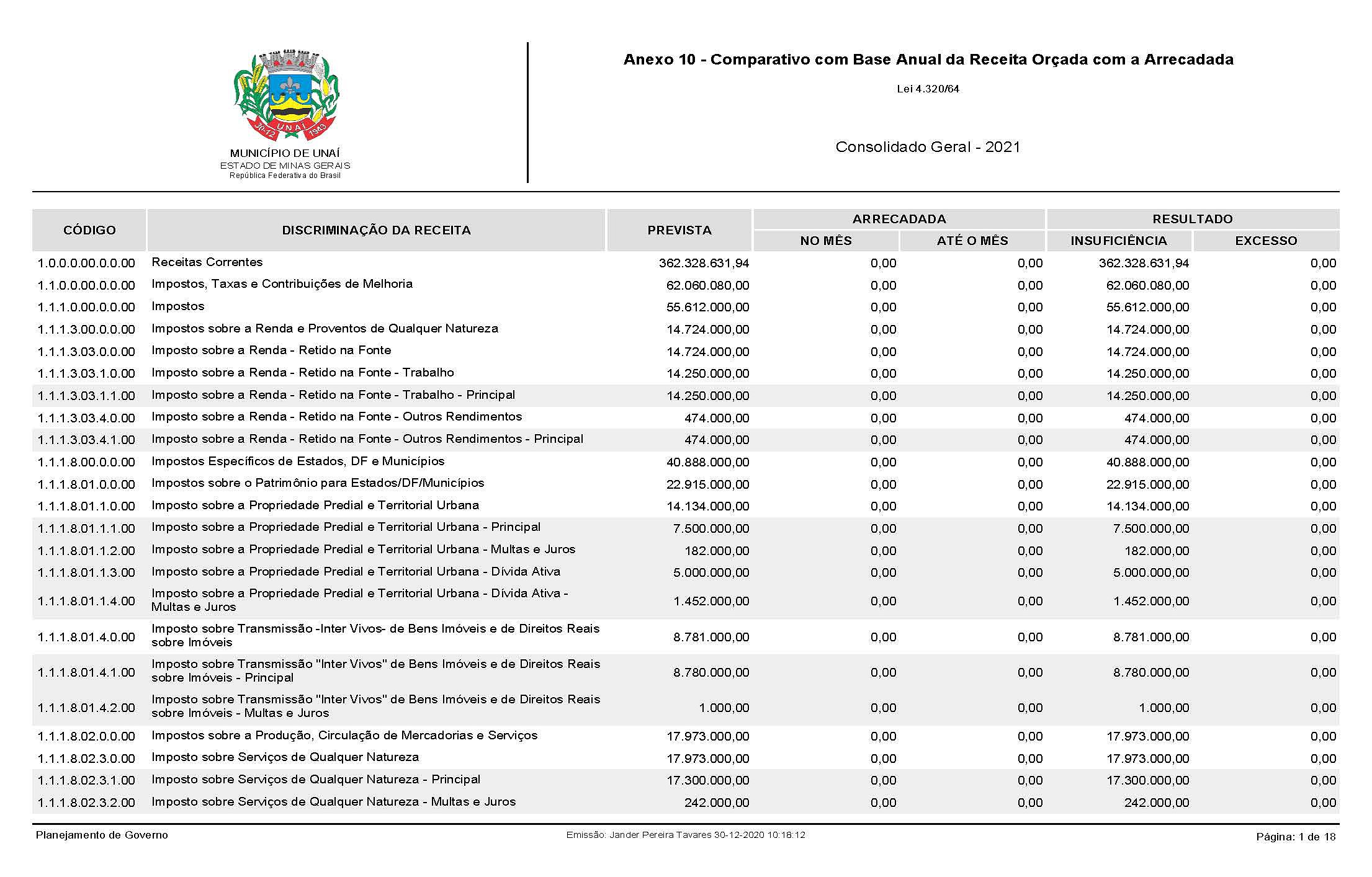 30-12 UNAÍ 1943

MUNICÍPIO DE UNAÍ
ESTADO DE MINAS GERAIS
República Federativa do Brasil

Anexo 10 - Comparativo com Base Anual da Receita Orçada com a Arrecadada

Lei 4.320/64

Consolidado Geral - 2021

| CÓDIGO | DISCRIMINAÇÃO DA RECEITA | PREVISTA | ARRECADADA NO MÊS | ARRECADADA ATÉ O MÊS | RESULTADO INSUFICIÊNCIA | RESULTADO EXCESSO |
|---|---|---|---|---|---|---|
| 1.0.0.0.00.0.0.00 | Receitas Correntes | 362.328.631,94 | 0,00 | 0,00 | 362.328.631,94 | 0,00 |
| 1.1.0.0.00.0.0.00 | Impostos, Taxas e Contribuições de Melhoria | 62.060.080,00 | 0,00 | 0,00 | 62.060.080,00 | 0,00 |
| 1.1.1.0.00.0.0.00 | Impostos | 55.612.000,00 | 0,00 | 0,00 | 55.612.000,00 | 0,00 |
| 1.1.1.3.00.0.0.00 | Impostos sobre a Renda e Proventos de Qualquer Natureza | 14.724.000,00 | 0,00 | 0,00 | 14.724.000,00 | 0,00 |
| 1.1.1.3.03.0.0.00 | Imposto sobre a Renda - Retido na Fonte | 14.724.000,00 | 0,00 | 0,00 | 14.724.000,00 | 0,00 |
| 1.1.1.3.03.1.0.00 | Imposto sobre a Renda - Retido na Fonte - Trabalho | 14.250.000,00 | 0,00 | 0,00 | 14.250.000,00 | 0,00 |
| 1.1.1.3.03.1.1.00 | Imposto sobre a Renda - Retido na Fonte - Trabalho - Principal | 14.250.000,00 | 0,00 | 0,00 | 14.250.000,00 | 0,00 |
| 1.1.1.3.03.4.0.00 | Imposto sobre a Renda - Retido na Fonte - Outros Rendimentos | 474.000,00 | 0,00 | 0,00 | 474.000,00 | 0,00 |
| 1.1.1.3.03.4.1.00 | Imposto sobre a Renda - Retido na Fonte - Outros Rendimentos - Principal | 474.000,00 | 0,00 | 0,00 | 474.000,00 | 0,00 |
| 1.1.1.8.00.0.0.00 | Impostos Específicos de Estados, DF e Municípios | 40.888.000,00 | 0,00 | 0,00 | 40.888.000,00 | 0,00 |
| 1.1.1.8.01.0.0.00 | Impostos sobre o Patrimônio para Estados/DF/Municípios | 22.915.000,00 | 0,00 | 0,00 | 22.915.000,00 | 0,00 |
| 1.1.1.8.01.1.0.00 | Imposto sobre a Propriedade Predial e Territorial Urbana | 14.134.000,00 | 0,00 | 0,00 | 14.134.000,00 | 0,00 |
| 1.1.1.8.01.1.1.00 | Imposto sobre a Propriedade Predial e Territorial Urbana - Principal | 7.500.000,00 | 0,00 | 0,00 | 7.500.000,00 | 0,00 |
| 1.1.1.8.01.1.2.00 | Imposto sobre a Propriedade Predial e Territorial Urbana - Multas e Juros | 182.000,00 | 0,00 | 0,00 | 182.000,00 | 0,00 |
| 1.1.1.8.01.1.3.00 | Imposto sobre a Propriedade Predial e Territorial Urbana - Dívida Ativa | 5.000.000,00 | 0,00 | 0,00 | 5.000.000,00 | 0,00 |
| 1.1.1.8.01.1.4.00 | Imposto sobre a Propriedade Predial e Territorial Urbana - Dívida Ativa - Multas e Juros | 1.452.000,00 | 0,00 | 0,00 | 1.452.000,00 | 0,00 |
| 1.1.1.8.01.4.0.00 | Imposto sobre Transmissão -Inter Vivos- de Bens Imóveis e de Direitos Reais sobre Imóveis | 8.781.000,00 | 0,00 | 0,00 | 8.781.000,00 | 0,00 |
| 1.1.1.8.01.4.1.00 | Imposto sobre Transmissão "Inter Vivos" de Bens Imóveis e de Direitos Reais sobre Imóveis - Principal | 8.780.000,00 | 0,00 | 0,00 | 8.780.000,00 | 0,00 |
| 1.1.1.8.01.4.2.00 | Imposto sobre Transmissão "Inter Vivos" de Bens Imóveis e de Direitos Reais sobre Imóveis - Multas e Juros | 1.000,00 | 0,00 | 0,00 | 1.000,00 | 0,00 |
| 1.1.1.8.02.0.0.00 | Impostos sobre a Produção, Circulação de Mercadorias e Serviços | 17.973.000,00 | 0,00 | 0,00 | 17.973.000,00 | 0,00 |
| 1.1.1.8.02.3.0.00 | Imposto sobre Serviços de Qualquer Natureza | 17.973.000,00 | 0,00 | 0,00 | 17.973.000,00 | 0,00 |
| 1.1.1.8.02.3.1.00 | Imposto sobre Serviços de Qualquer Natureza - Principal | 17.300.000,00 | 0,00 | 0,00 | 17.300.000,00 | 0,00 |
| 1.1.1.8.02.3.2.00 | Imposto sobre Serviços de Qualquer Natureza - Multas e Juros | 242.000,00 | 0,00 | 0,00 | 242.000,00 | 0,00 |

Planejamento de Governo
Emissão: Jander Pereira Tavares 30-12-2020 10:18:12
Página: 1 de 18